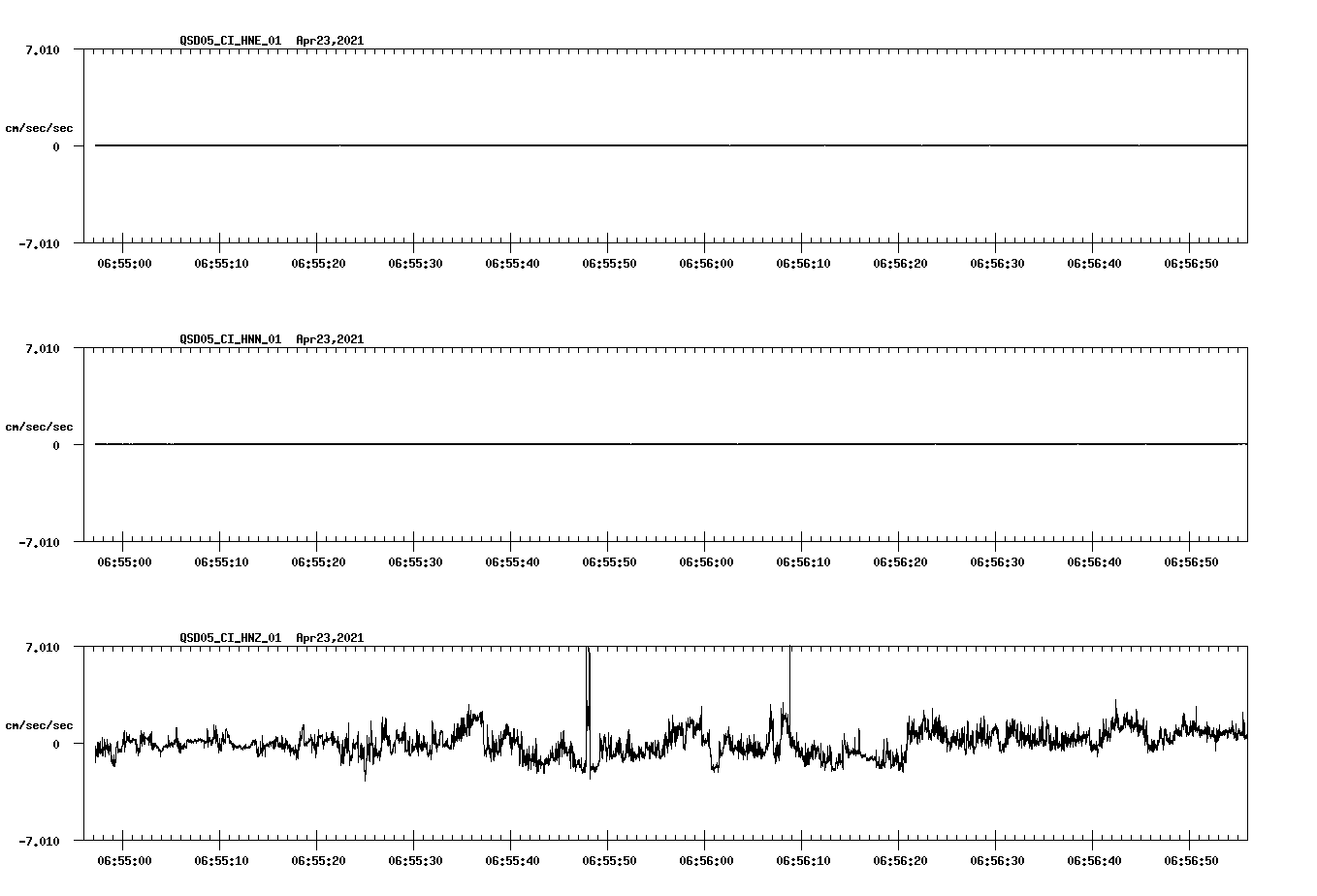 QSD05_CI_HNE_01 Apr23,2021

7.010

cm/sec/sec

0

-7.010

06:55:00 06:55:10 06:55:20 06:55:30 06:55:40 06:55:50 06:56:00 06:56:10 06:56:20 06:56:30 06:56:40 06:56:50

QSD05_CI_HNN_01 Apr23,2021

7.010

cm/sec/sec

0

-7.010

06:55:00 06:55:10 06:55:20 06:55:30 06:55:40 06:55:50 06:56:00 06:56:10 06:56:20 06:56:30 06:56:40 06:56:50

QSD05_CI_HNZ_01 Apr23,2021

7.010

cm/sec/sec

0

-7.010

06:55:00 06:55:10 06:55:20 06:55:30 06:55:40 06:55:50 06:56:00 06:56:10 06:56:20 06:56:30 06:56:40 06:56:50